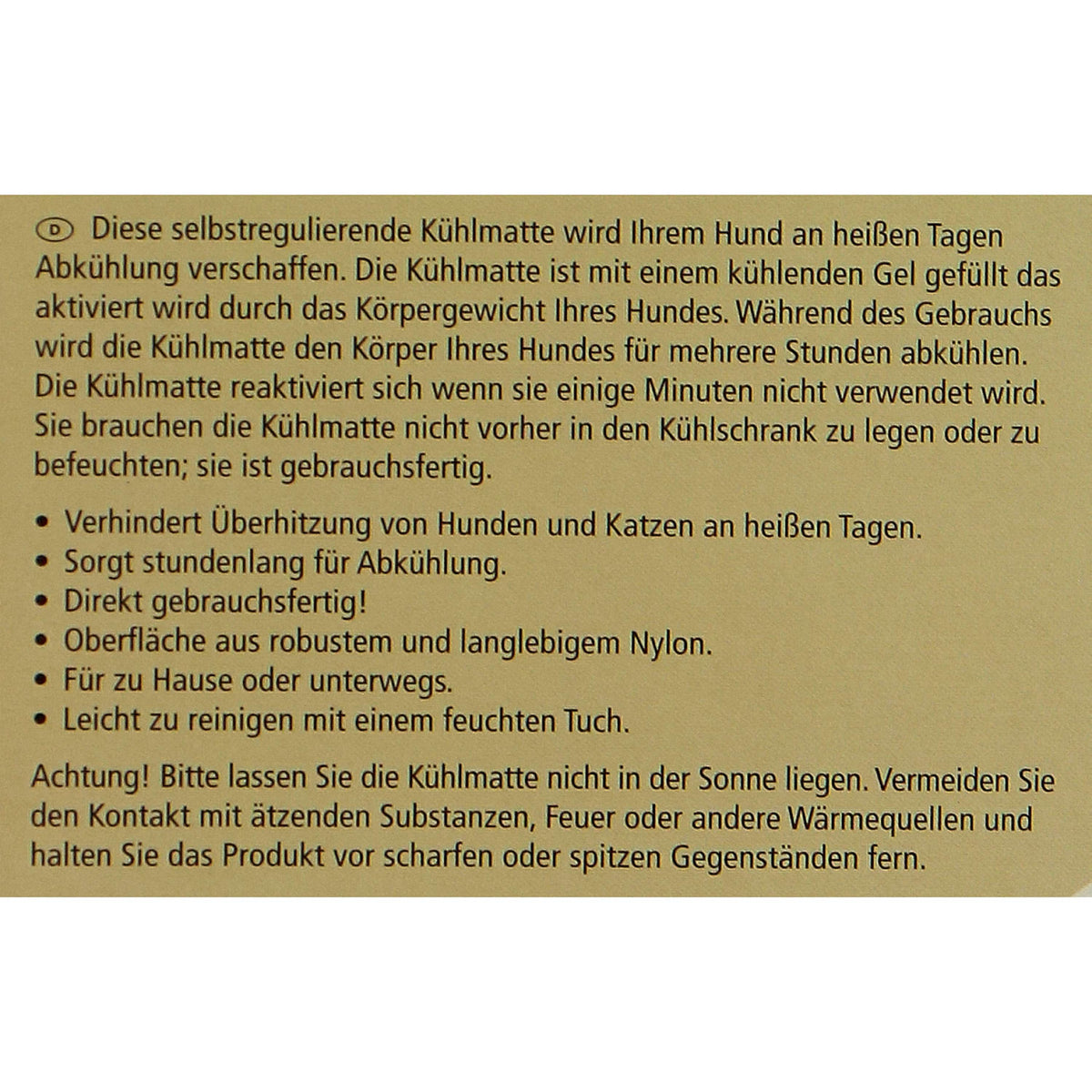 D Diese selbstregulierende Kühlmatte wird Ihrem Hund an heißen Tagen Abkühlung verschaffen. Die Kühlmatte ist mit einem kühlenden Gel gefüllt das aktiviert wird durch das Körpergewicht Ihres Hundes. Während des Gebrauchs wird die Kühlmatte den Körper Ihres Hundes für mehrere Stunden abkühlen. Die Kühlmatte reaktiviert sich wenn sie einige Minuten nicht verwendet wird. Sie brauchen die Kühlmatte nicht vorher in den Kühlschrank zu legen oder zu befeuchten; sie ist gebrauchsfertig.

• Verhindert Überhitzung von Hunden und Katzen an heißen Tagen.
• Sorgt stundenlang für Abkühlung.
• Direkt gebrauchsfertig!
• Oberfläche aus robustem und langlebigem Nylon.
• Für zu Hause oder unterwegs.
• Leicht zu reinigen mit einem feuchten Tuch.

Achtung! Bitte lassen Sie die Kühlmatte nicht in der Sonne liegen. Vermeiden Sie den Kontakt mit ätzenden Substanzen, Feuer oder andere Wärmequellen und halten Sie das Produkt vor scharfen oder spitzen Gegenständen fern.